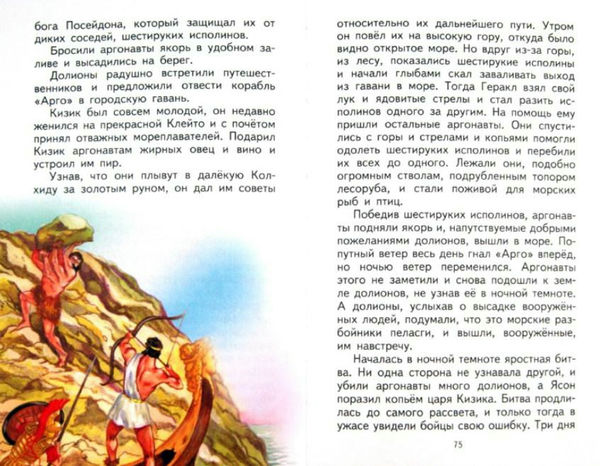 бога Посейдона, который защищал их от диких соседей, шестируких исполинов.

Бросили аргонавты якорь в удобном заливе и высадились на берег.

Долионы радушно встретили путешественников и предложили отвести корабль «Арго» в городскую гавань.

Кизик был совсем молодой, он недавно женился на прекрасной Клейто и с почётом принял отважных мореплавателей. Подарил Кизик аргонавтам жирных овец и вино и устроил им пир.

Узнав, что они плывут в далёкую Колхиду за золотым руном, он дал им советы относительно их дальнейшего пути. Утром он повёл их на высокую гору, откуда было видно открытое море. Но вдруг из-за горы, из лесу, показались шестирукие исполины и начали глыбами скал заваливать выход из гавани в море. Тогда Геракл взял свой лук и ядовитые стрелы и стал разить исполинов одного за другим. На помощь ему пришли остальные аргонавты. Они спустились с горы и стрелами и копьями помогли одолеть шестируких исполинов и перебили их всех до одного. Лежали они, подобно огромным стволам, подрубленным топором лесоруба, и стали поживой для морских рыб и птиц.

Победив шестируких исполинов, аргонавты подняли якорь и, напутствуемые добрыми пожеланиями долионов, вышли в море. Попутный ветер весь день гнал «Арго» вперёд, но ночью ветер переменился. Аргонавты этого не заметили и снова подошли к земле долионов, не узнав её в ночной темноте. А долионы, услыхав о высадке вооружённых людей, подумали, что это морские разбойники пеласги, и вышли, вооружённые, им навстречу.

Началась в ночной темноте яростная битва. Ни одна сторона не узнавала другой, и убили аргонавты много долионов, а Ясон поразил копьём царя Кизика. Битва продлилась до самого рассвета, и только тогда в ужасе увидели бойцы свою ошибку. Три дня

75